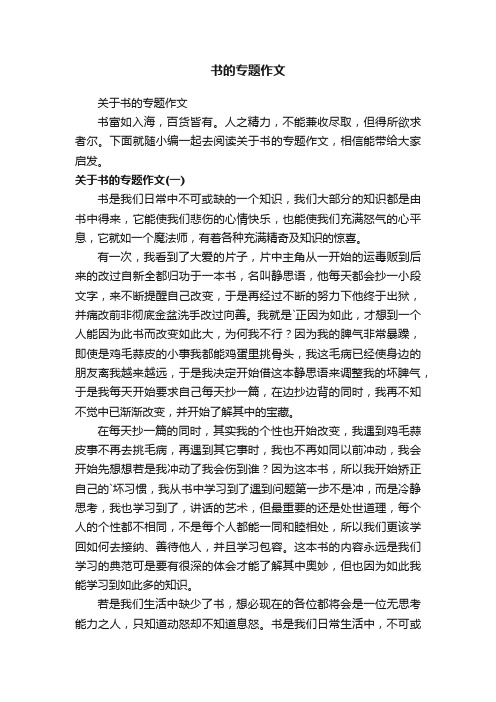 书的专题作文

关于书的专题作文

书富如入海，百货皆有。人之精力，不能兼收尽取，但得所欲求者尔。下面就随小编一起去阅读关于书的专题作文，相信能带给大家启发。

关于书的专题作文(一)

书是我们日常中不可或缺的一个知识，我们大部分的知识都是由书中得来，它能使我们悲伤的心情快乐，也能使我们充满怒气的心平息，它就如一个魔法师，有着各种充满精奇及知识的惊喜。

有一次，我看到了大爱的片子，片中主角从一开始的运毒贩到后来的改过自新全都归功于一本书，名叫静思语，他每天都会抄一小段文字，来不断提醒自己改变，于是再经过不断的努力下他终于出狱，并痛改前非彻底金盆洗手改过向善。我就是`正因为如此，才想到一个人能因为此书而改变如此大，为何我不行？因为我的脾气非常暴躁，即使是鸡毛蒜皮的小事我都能鸡蛋里挑骨头，我这毛病已经使身边的朋友离我越来越远，于是我决定开始借这本静思语来调整我的坏脾气，于是我每天开始要求自己每天抄一篇，在边抄边背的同时，我再不知不觉中已渐渐改变，并开始了解其中的宝藏。

在每天抄一篇的同时，其实我的个性也开始改变，我遇到鸡毛蒜皮事不再去挑毛病，再遇到其它事时，我也不再如同以前冲动，我会开始先想想若是我冲动了我会伤到谁？因为这本书，所以我开始矫正自己的`坏习惯，我从书中学习到了遇到问题第一步不是冲，而是冷静思考，我也学习到了，讲话的艺术，但最重要的还是处世道理，每个人的个性都不相同，不是每个人都能一同和睦相处，所以我们更该学回如何去接纳、善待他人，并且学习包容。这本书的内容永远是我们学习的典范可是要有很深的体会才能了解其中奥妙，但也因为如此我能学习到如此多的知识。

若是我们生活中缺少了书，想必现在的各位都将会是一位无思考能力之人，只知道动怒却不知道息怒。书是我们日常生活中，不可或